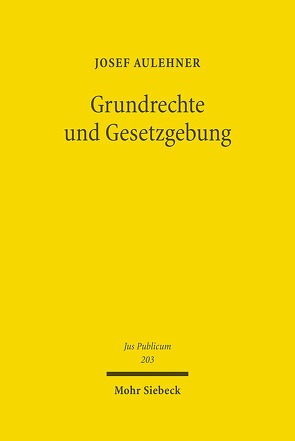 JOSEF AULEHNER

Grundrechte und Gesetzgebung

Jus Publicum
203

Mohr Siebeck